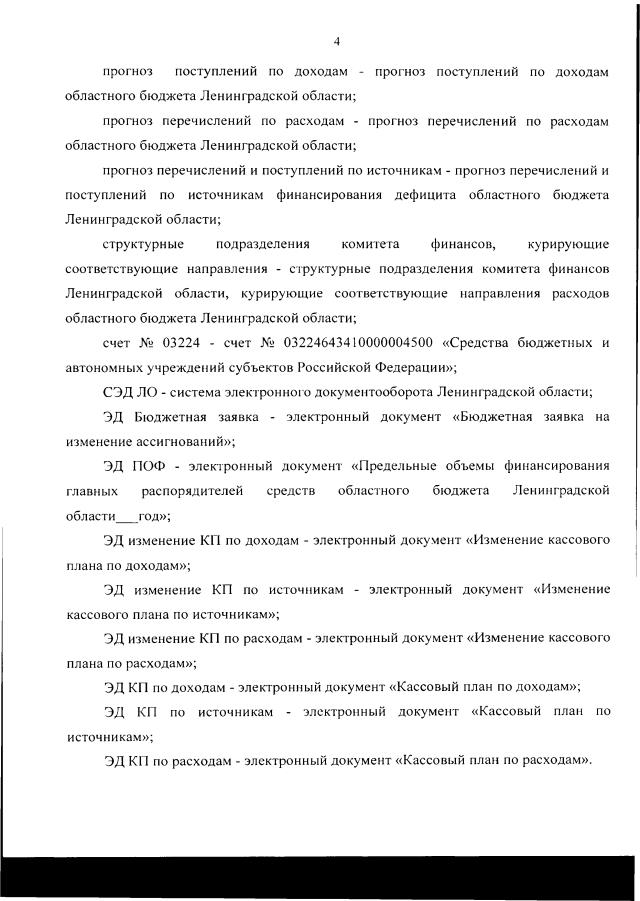 4

прогноз поступлений по доходам - прогноз поступлений по доходам областного бюджета Ленинградской области;

прогноз перечислений по расходам - прогноз перечислений по расходам областного бюджета Ленинградской области;

прогноз перечислений и поступлений по источникам - прогноз перечислений и поступлений по источникам финансирования дефицита областного бюджета Ленинградской области;

структурные подразделения комитета финансов, курирующие соответствующие направления - структурные подразделения комитета финансов Ленинградской области, курирующие соответствующие направления расходов областного бюджета Ленинградской области;

счет № 03224 - счет № 03224643410000004500 «Средства бюджетных и автономных учреждений субъектов Российской Федерации»;

СЭД ЛО - система электронного документооборота Ленинградской области;

ЭД Бюджетная заявка - электронный документ «Бюджетная заявка на изменение ассигнований»;

ЭД ПОФ - электронный документ «Предельные объемы финансирования главных распорядителей средств областного бюджета Ленинградской области___год»;

ЭД изменение КП по доходам - электронный документ «Изменение кассового плана по доходам»;

ЭД изменение КП по источникам - электронный документ «Изменение кассового плана по источникам»;

ЭД изменение КП по расходам - электронный документ «Изменение кассового плана по расходам»;

ЭД КП по доходам - электронный документ «Кассовый план по доходам»;

ЭД КП по источникам - электронный документ «Кассовый план по источникам»;

ЭД КП по расходам - электронный документ «Кассовый план по расходам».